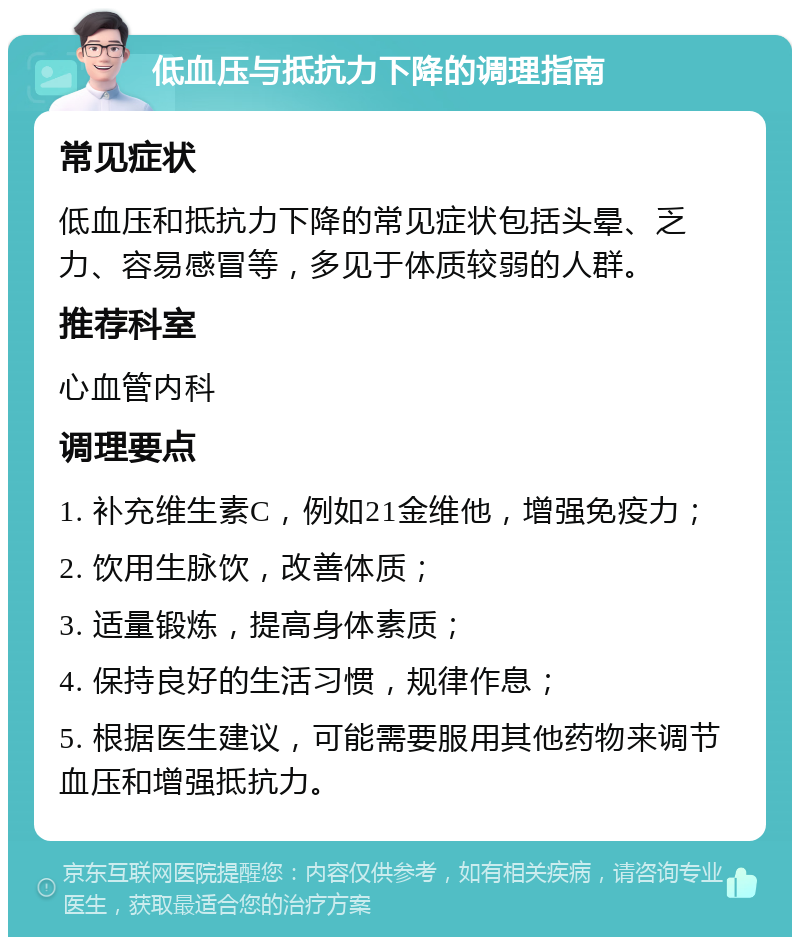 低血压与抵抗力下降的调理指南

常见症状

低血压和抵抗力下降的常见症状包括头晕、乏力、容易感冒等，多见于体质较弱的人群。

推荐科室

心血管内科

调理要点

1. 补充维生素C，例如21金维他，增强免疫力；

2. 饮用生脉饮，改善体质；

3. 适量锻炼，提高身体素质；

4. 保持良好的生活习惯，规律作息；

5. 根据医生建议，可能需要服用其他药物来调节血压和增强抵抗力。

京东互联网医院提醒您：内容仅供参考，如有相关疾病，请咨询专业医生，获取最适合您的治疗方案